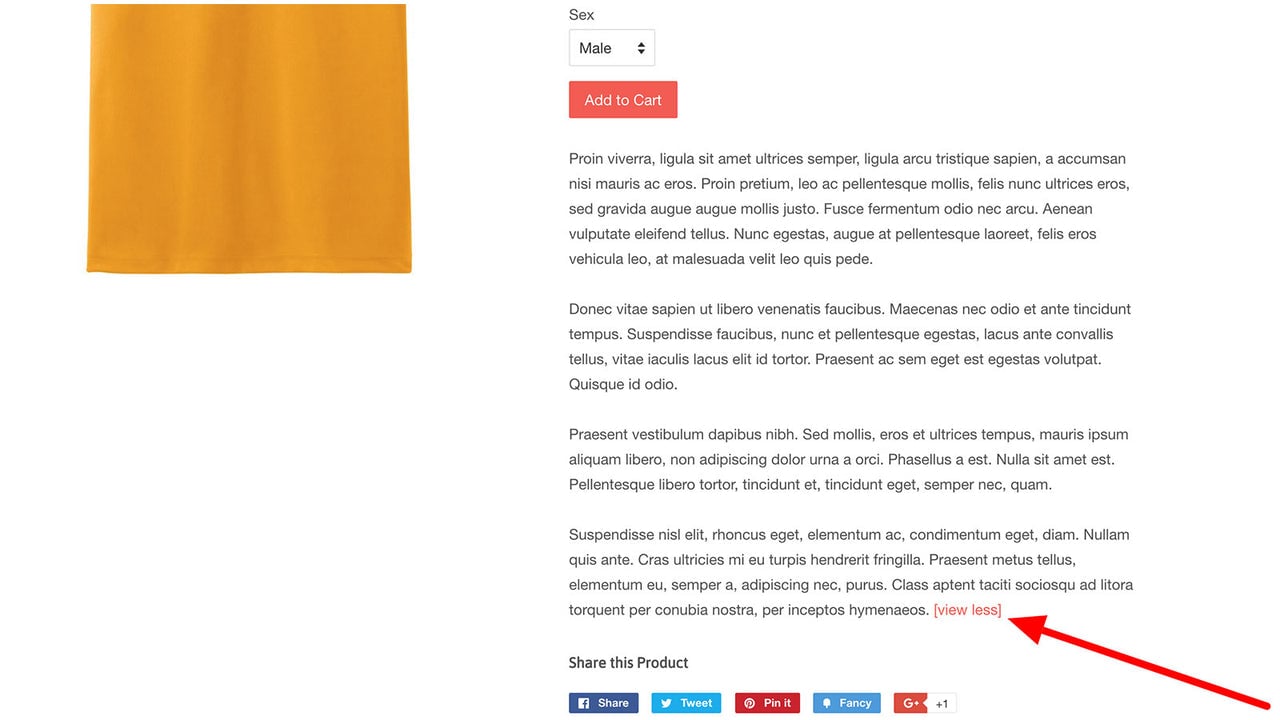 Sex

Male

Add to Cart

Proin viverra, ligula sit amet ultrices semper, ligula arcu tristique sapien, a accumsan nisi mauris ac eros. Proin pretium, leo ac pellentesque mollis, felis nunc ultrices eros, sed gravida augue augue mollis justo. Fusce fermentum odio nec arcu. Aenean vulputate eleifend tellus. Nunc egestas, augue at pellentesque laoreet, felis eros vehicula leo, at malesuada velit leo quis pede.

Donec vitae sapien ut libero venenatis faucibus. Maecenas nec odio et ante tincidunt tempus. Suspendisse faucibus, nunc et pellentesque egestas, lacus ante convallis tellus, vitae iaculis lacus elit id tortor. Praesent ac sem eget est egestas volutpat. Quisque id odio.

Praesent vestibulum dapibus nibh. Sed mollis, eros et ultrices tempus, mauris ipsum aliquam libero, non adipiscing dolor urna a orci. Phasellus a est. Nulla sit amet est. Pellentesque libero tortor, tincidunt et, tincidunt eget, semper nec, quam.

Suspendisse nisl elit, rhoncus eget, elementum ac, condimentum eget, diam. Nullam quis ante. Cras ultricies mi eu turpis hendrerit fringilla. Praesent metus tellus, elementum eu, semper a, adipiscing nec, purus. Class aptent taciti sociosqu ad litora torquent per conubia nostra, per inceptos hymenaeos. [view less]

Share this Product

Share Tweet Pin it Fancy G+ +1